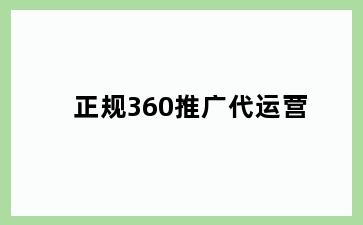 正规360推广代运营